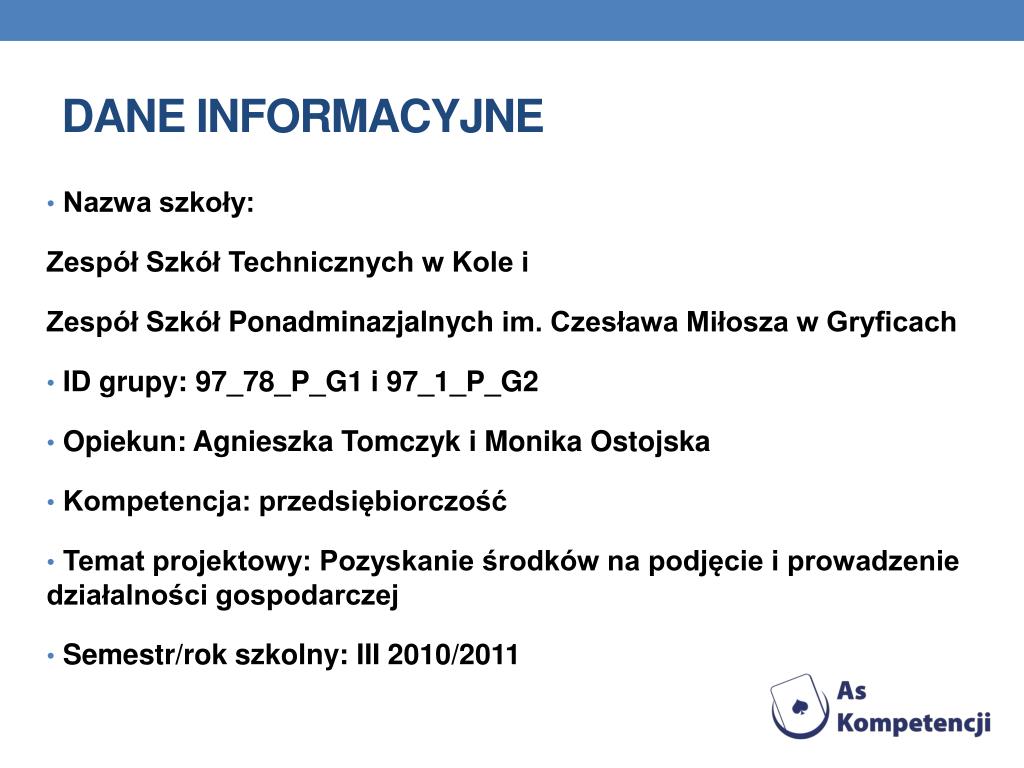 DANE INFORMACYJNE

• Nazwa szkoły:

Zespół Szkół Technicznych w Kole i

Zespół Szkół Ponadminazjalnych im. Czesława Miłosza w Gryficach

• ID grupy: 97_78_P_G1 i 97_1_P_G2

• Opiekun: Agnieszka Tomczyk i Monika Ostojska

• Kompetencja: przedsiębiorczość

• Temat projektowy: Pozyskanie środków na podjęcie i prowadzenie działalności gospodarczej

• Semestr/rok szkolny: III 2010/2011

As Kompetencji